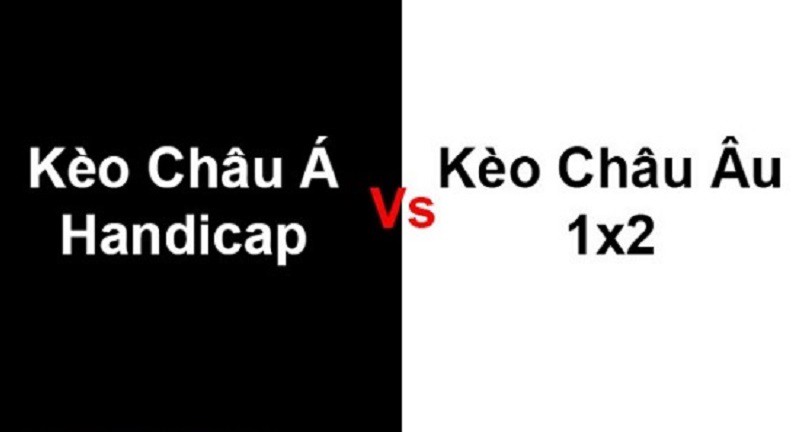 Kèo Châu Á
Handicap

Vs

Kèo Châu Âu
1x2